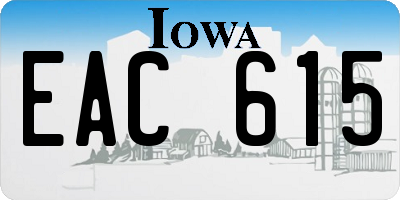 IOWA
EAC 615